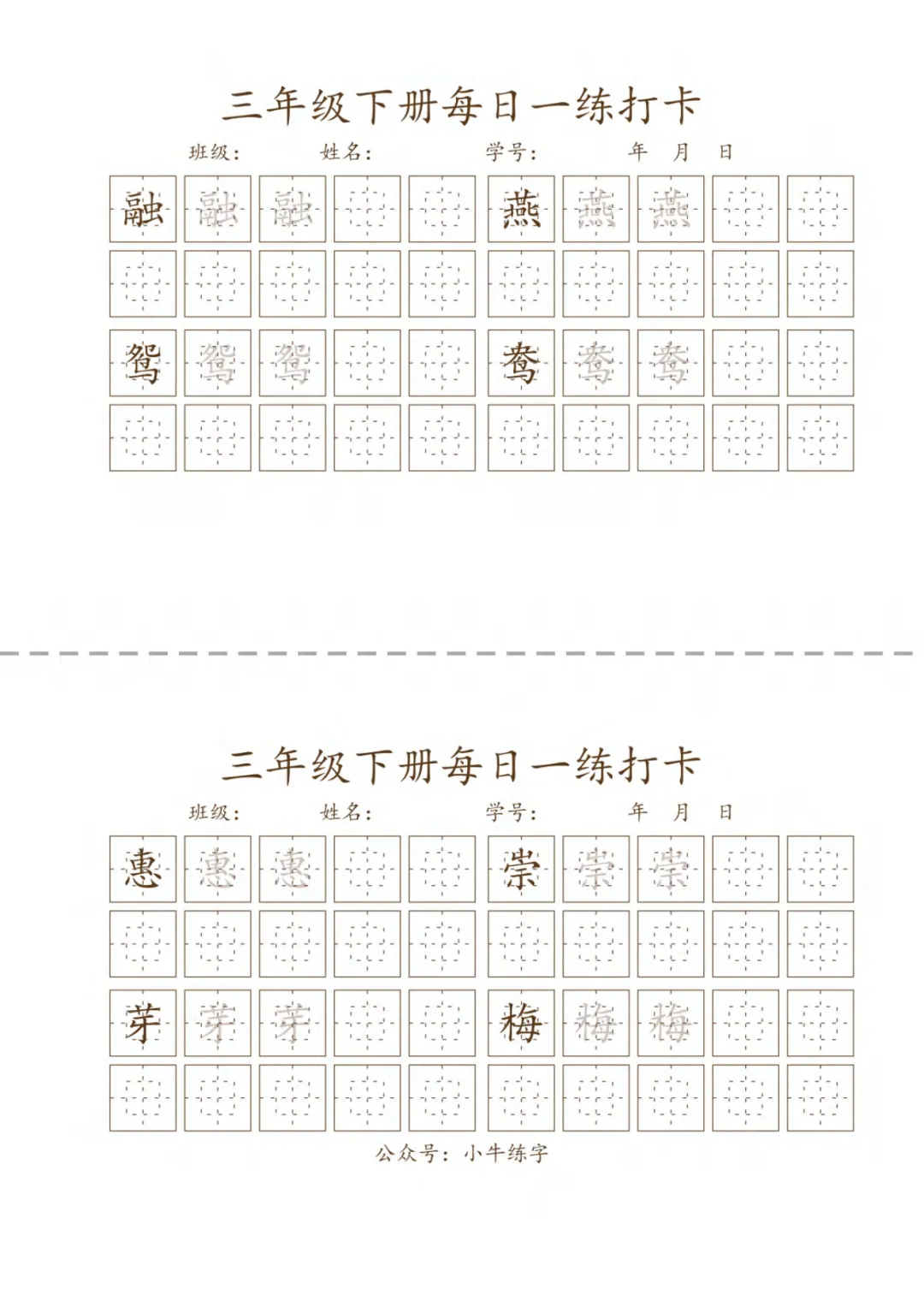 三年级下册每日一练打卡

班级： 姓名： 学号： 年 月 日

融 融 融 燕 燕 燕

鸳 鸳 鸳 鸯 鸯 鸯

三年级下册每日一练打卡

班级： 姓名： 学号： 年 月 日

惠 惠 惠 崇 崇 崇

芽 芽 芽 梅 梅 梅

公众号：小牛练字